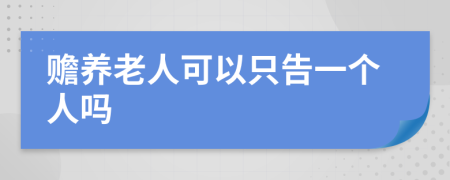 赡养老人可以只告一个人吗